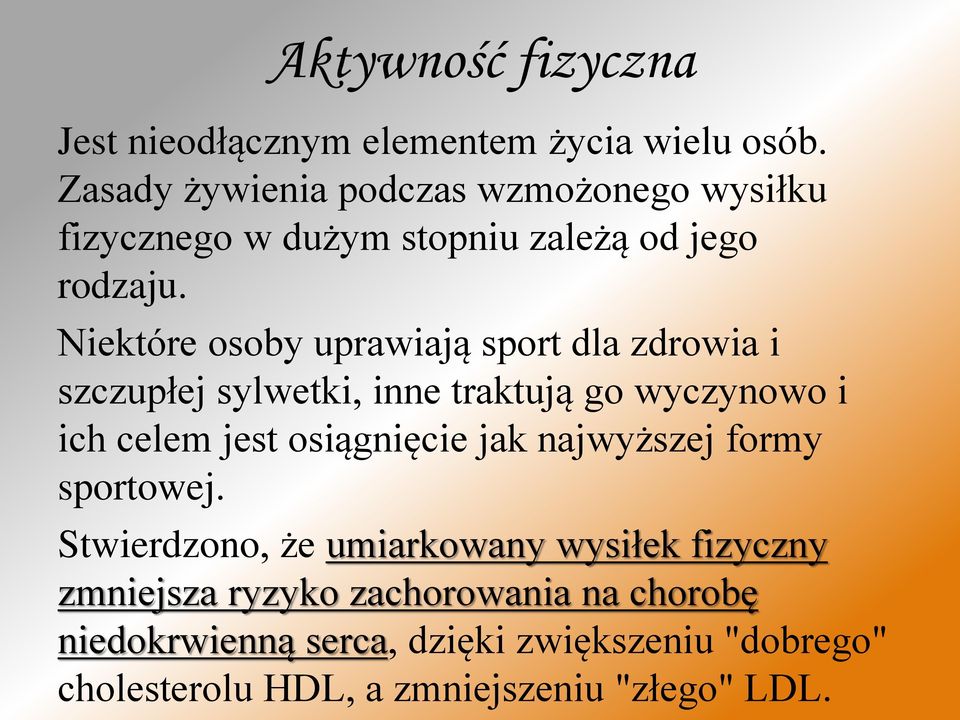 Aktywność fizyczna

Jest nieodłącznym elementem życia wielu osób. Zasady żywienia podczas wzmożonego wysiłku fizycznego w dużym stopniu zależą od jego rodzaju.

Niektóre osoby uprawiają sport dla zdrowia i szczupłej sylwetki, inne traktują go wyczynowo i ich celem jest osiągnięcie jak najwyższej formy sportowej.

Stwierdzono, że umiarkowany wysiłek fizyczny zmniejsza ryzyko zachorowania na chorobę niedokrwienną serca, dzięki zwiększeniu "dobrego" cholesterolu HDL, a zmniejszeniu "złego" LDL.